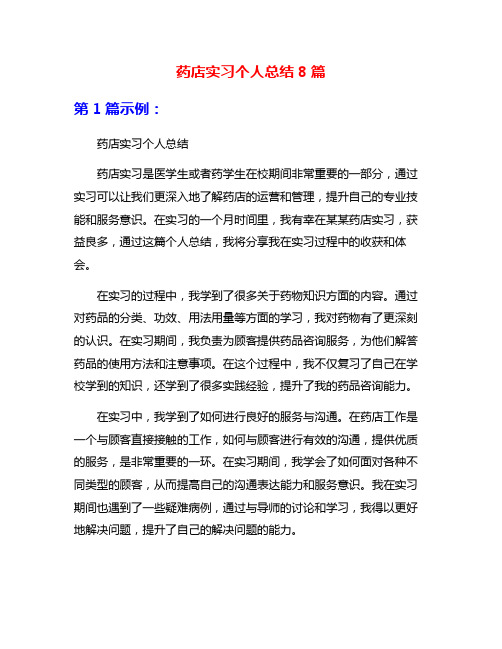 药店实习个人总结 8 篇

第 1 篇示例：

药店实习个人总结

药店实习是医学生或者药学生在校期间非常重要的一部分，通过实习可以让我们更深入地了解药店的运营和管理，提升自己的专业技能和服务意识。在实习的一个月时间里，我有幸在某某药店实习，获益良多，通过这篇个人总结，我将分享我在实习过程中的收获和体会。

在实习的过程中，我学到了很多关于药物知识方面的内容。通过对药品的分类、功效、用法用量等方面的学习，我对药物有了更深刻的认识。在实习期间，我负责为顾客提供药品咨询服务，为他们解答药品的使用方法和注意事项。在这个过程中，我不仅复习了自己在学校学到的知识，还学到了很多实践经验，提升了我的药品咨询能力。

在实习中，我学到了如何进行良好的服务与沟通。在药店工作是一个与顾客直接接触的工作，如何与顾客进行有效的沟通，提供优质的服务，是非常重要的一环。在实习期间，我学会了如何面对各种不同类型的顾客，从而提高自己的沟通表达能力和服务意识。我在实习期间也遇到了一些疑难病例，通过与导师的讨论和学习，我得以更好地解决问题，提升了自己的解决问题的能力。